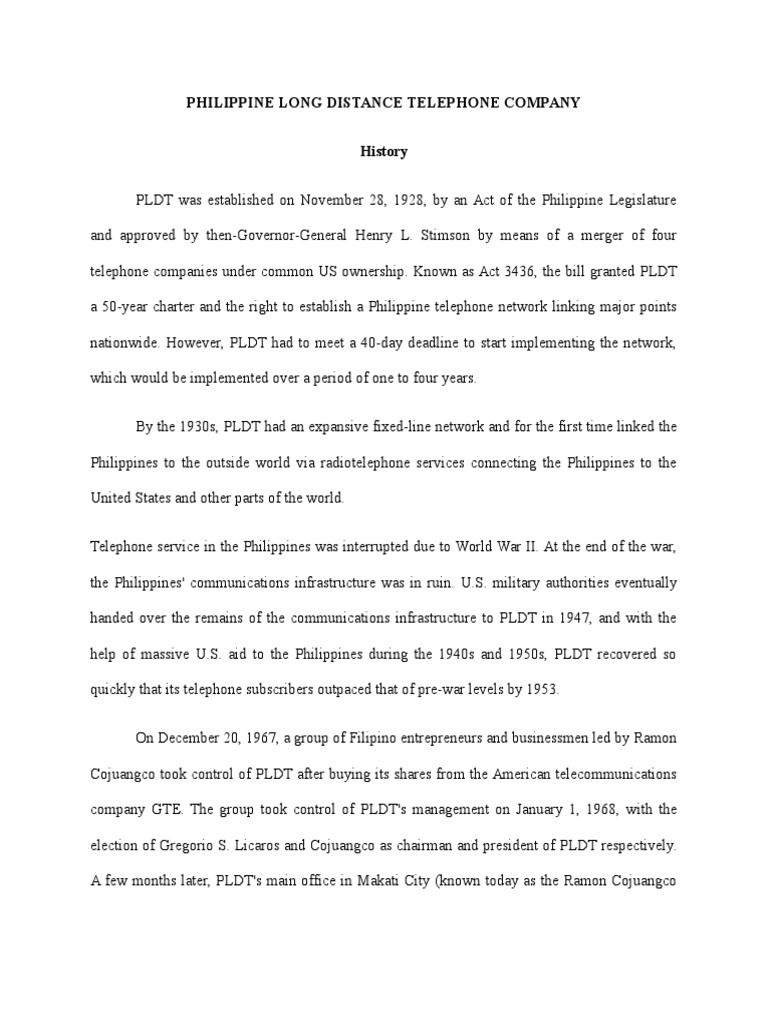 PHILIPPINE LONG DISTANCE TELEPHONE COMPANY

History

PLDT was established on November 28, 1928, by an Act of the Philippine Legislature and approved by then-Governor-General Henry L. Stimson by means of a merger of four telephone companies under common US ownership. Known as Act 3436, the bill granted PLDT a 50-year charter and the right to establish a Philippine telephone network linking major points nationwide. However, PLDT had to meet a 40-day deadline to start implementing the network, which would be implemented over a period of one to four years.

By the 1930s, PLDT had an expansive fixed-line network and for the first time linked the Philippines to the outside world via radiotelephone services connecting the Philippines to the United States and other parts of the world.

Telephone service in the Philippines was interrupted due to World War II. At the end of the war, the Philippines' communications infrastructure was in ruin. U.S. military authorities eventually handed over the remains of the communications infrastructure to PLDT in 1947, and with the help of massive U.S. aid to the Philippines during the 1940s and 1950s, PLDT recovered so quickly that its telephone subscribers outpaced that of pre-war levels by 1953.

On December 20, 1967, a group of Filipino entrepreneurs and businessmen led by Ramon Cojuangco took control of PLDT after buying its shares from the American telecommunications company GTE. The group took control of PLDT's management on January 1, 1968, with the election of Gregorio S. Licaros and Cojuangco as chairman and president of PLDT respectively. A few months later, PLDT's main office in Makati City (known today as the Ramon Cojuangco